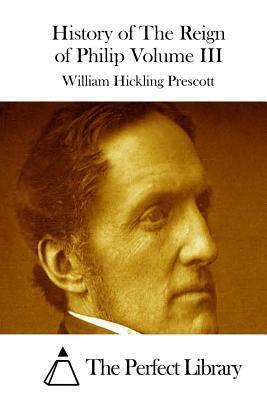 History of The Reign of Philip Volume III

William Hickling Prescott

The Perfect Library